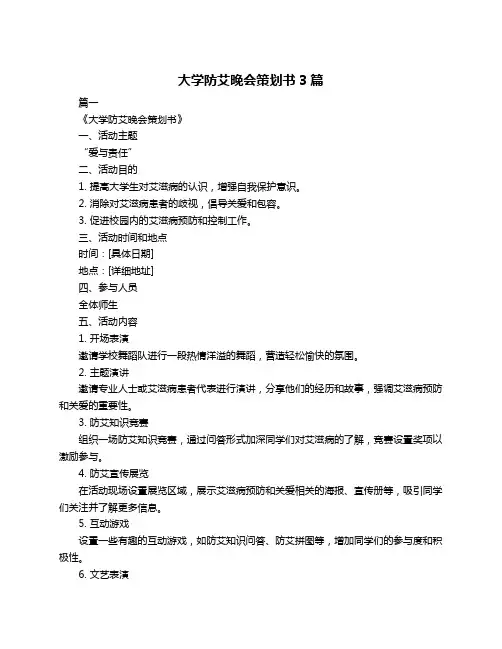 大学防艾晚会策划书 3 篇

篇一

《大学防艾晚会策划书》

一、活动主题

“爱与责任”

二、活动目的

1. 提高大学生对艾滋病的认识，增强自我保护意识。

2. 消除对艾滋病患者的歧视，倡导关爱和包容。

3. 促进校园内的艾滋病预防和控制工作。

三、活动时间和地点

时间：[具体日期]

地点：[详细地址]

四、参与人员

全体师生

五、活动内容

1. 开场表演

邀请学校舞蹈队进行一段热情洋溢的舞蹈，营造轻松愉快的氛围。

2. 主题演讲

邀请专业人士或艾滋病患者代表进行演讲，分享他们的经历和故事，强调艾滋病预防和关爱的重要性。

3. 防艾知识竞赛

组织一场防艾知识竞赛，通过问答形式加深同学们对艾滋病的了解，竞赛设置奖项以激励参与。

4. 防艾宣传展览

在活动现场设置展览区域，展示艾滋病预防和关爱相关的海报、宣传册等，吸引同学们关注并了解更多信息。

5. 互动游戏

设置一些有趣的互动游戏，如防艾知识问答、防艾拼图等，增加同学们的参与度和积极性。

6. 文艺表演